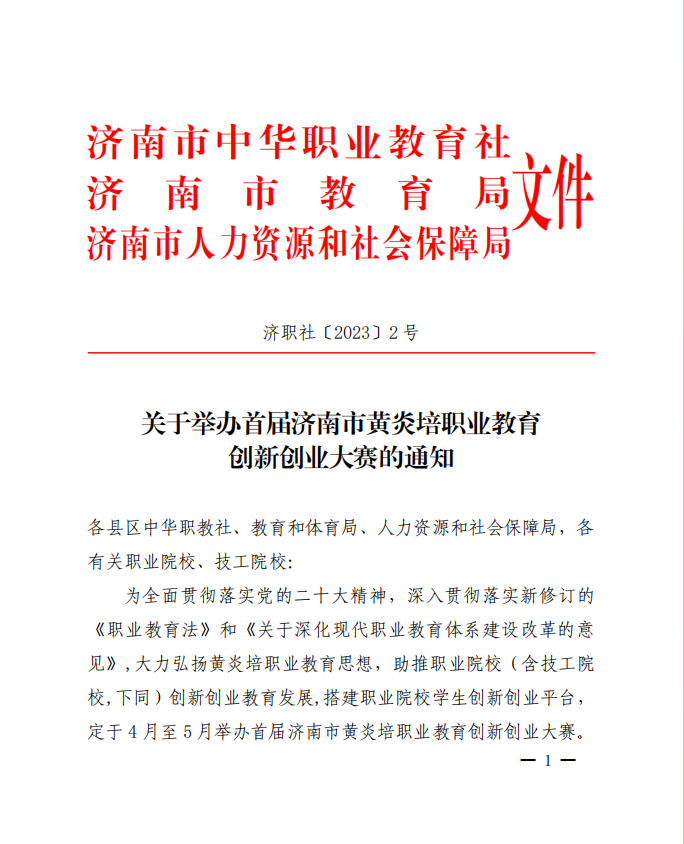 济南市中华职业教育社
济南市教育局
济南市人力资源和社会保障局
文件

济职社〔2023〕2号

关于举办首届济南市黄炎培职业教育创新创业大赛的通知

各县区中华职教社、教育和体育局、人力资源和社会保障局，各有关职业院校、技工院校:

为全面贯彻落实党的二十大精神，深入贯彻落实新修订的《职业教育法》和《关于深化现代职业教育体系建设改革的意见》，大力弘扬黄炎培职业教育思想，助推职业院校（含技工院校，下同）创新创业教育发展，搭建职业院校学生创新创业平台，定于4月至5月举办首届济南市黄炎培职业教育创新创业大赛。

— 1 —